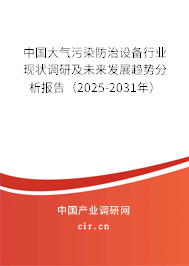 中国大气污染防治设备行业现状调研及未来发展趋势分析报告（2025-2031年）

中国产业调研网
cir.cn